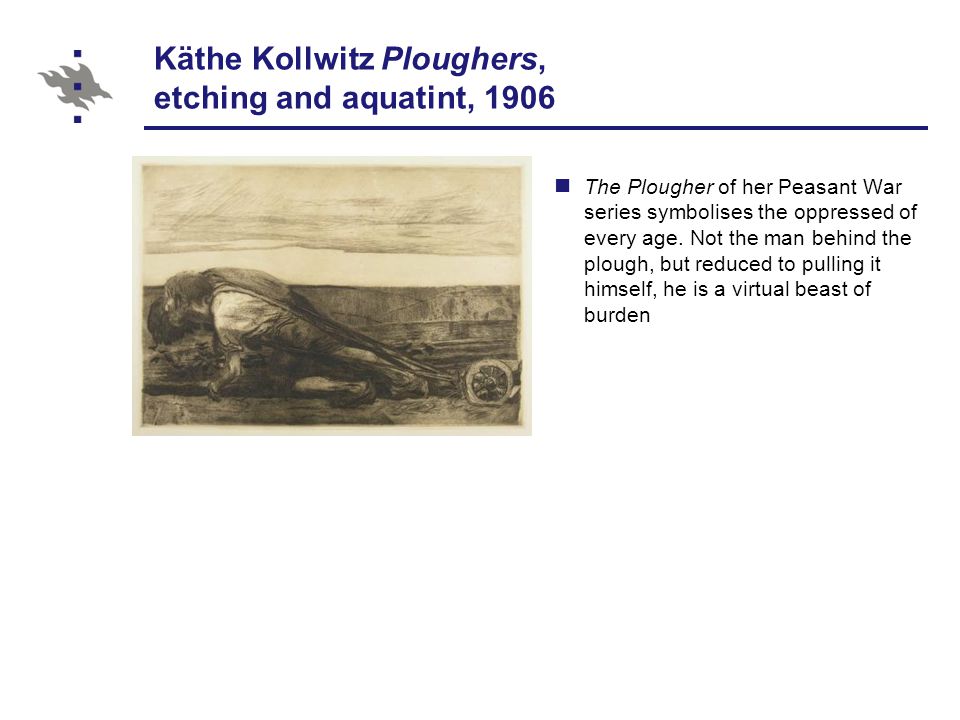 Käthe Kollwitz Ploughers, etching and aquatint, 1906

The Plougher of her Peasant War series symbolises the oppressed of every age. Not the man behind the plough, but reduced to pulling it himself, he is a virtual beast of burden